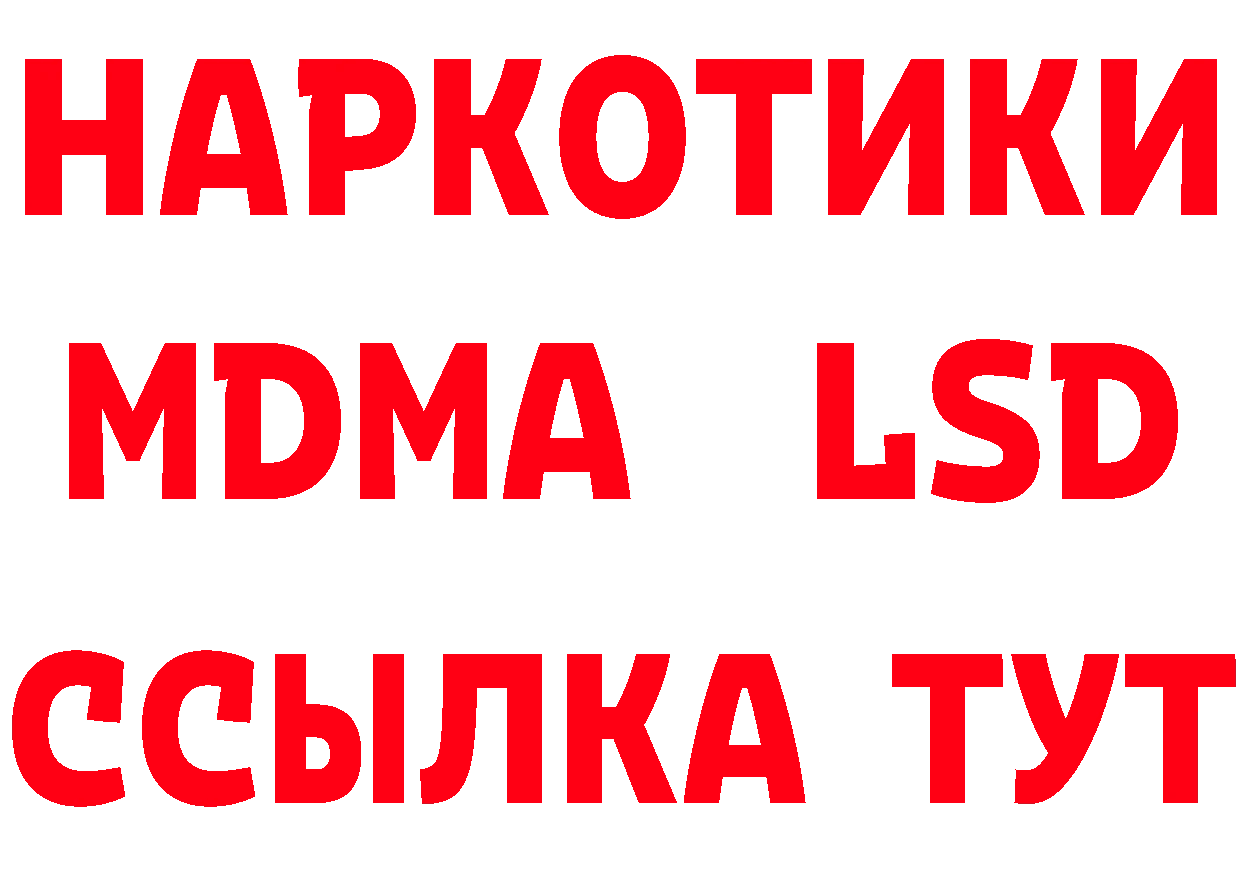 НАРКОТИКИ
MDMA LSD
ССЫЛКА ТУТ